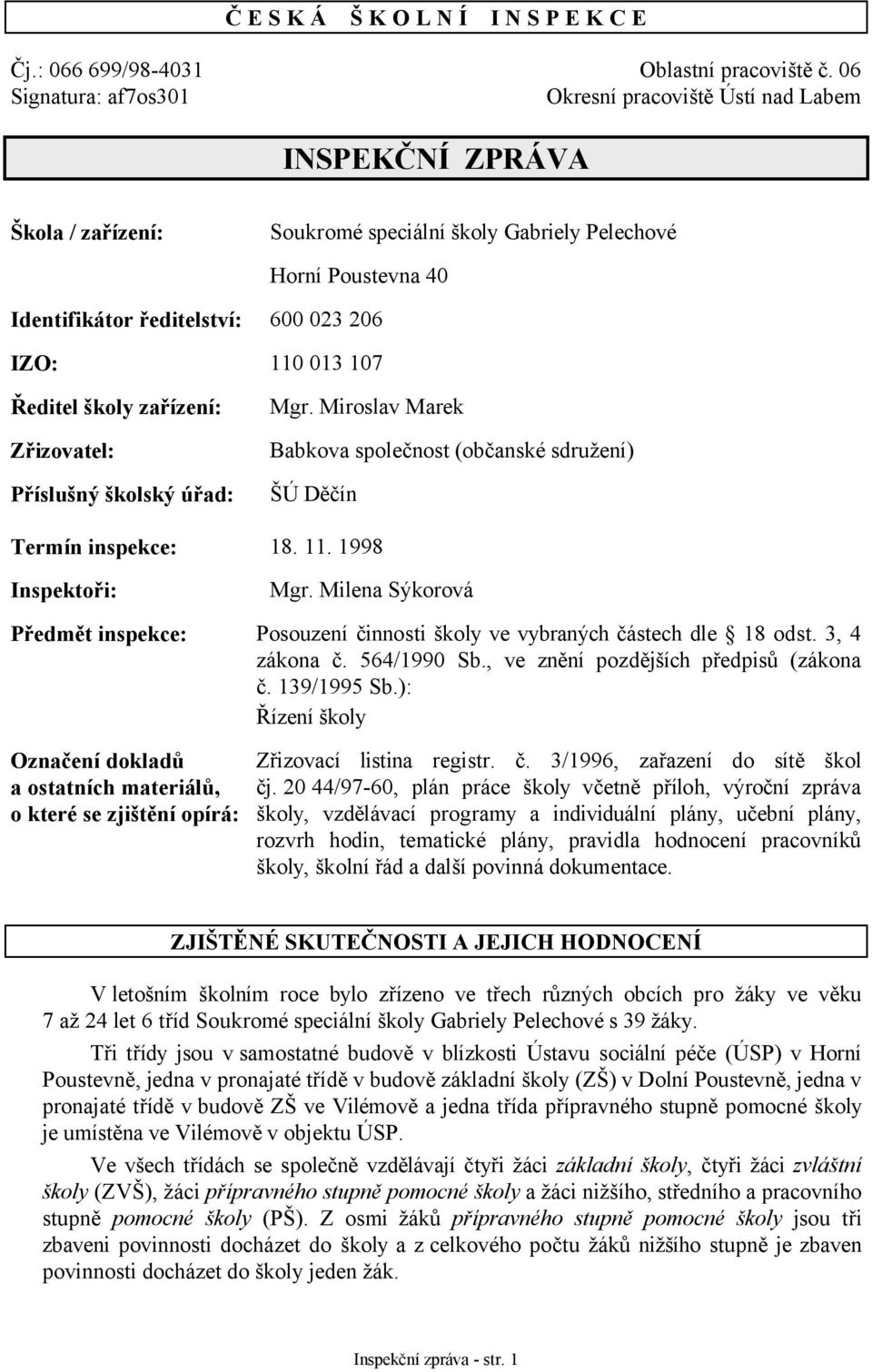 Č E S K Á Š K O L N Í I N S P E K C E

Čj.: 066 699/98-4031
Signatura: af7os301

Oblastní pracoviště č. 06
Okresní pracoviště Ústí nad Labem

INSPEKČNÍ ZPRÁVA

Škola / zařízení: Soukromé speciální školy Gabriely Pelechové

Horní Poustevna 40

Identifikátor ředitelství: 600 023 206

IZO: 110 013 107

Ředitel školy zařízení: Mgr. Miroslav Marek

Zřizovatel: Babkova společnost (občanské sdružení)

Příslušný školský úřad: ŠÚ Děčín

Termín inspekce: 18. 11. 1998

Inspektoři: Mgr. Milena Sýkorová

Předmět inspekce: Posouzení činnosti školy ve vybraných částech dle 18 odst. 3, 4 zákona č. 564/1990 Sb., ve znění pozdějších předpisů (zákona č. 139/1995 Sb.):
Řízení školy

Označení dokladů a ostatních materiálů, o které se zjištění opírá: Zřizovací listina registr. č. 3/1996, zařazení do sítě škol čj. 20 44/97-60, plán práce školy včetně příloh, výroční zpráva školy, vzdělávací programy a individuální plány, učební plány, rozvrh hodin, tematické plány, pravidla hodnocení pracovníků školy, školní řád a další povinná dokumentace.

ZJIŠTĚNÉ SKUTEČNOSTI A JEJICH HODNOCENÍ

V letošním školním roce bylo zřízeno ve třech různých obcích pro žáky ve věku 7 až 24 let 6 tříd Soukromé speciální školy Gabriely Pelechové s 39 žáky.

Tři třídy jsou v samostatné budově v blízkosti Ústavu sociální péče (ÚSP) v Horní Poustevně, jedna v pronajaté třídě v budově základní školy (ZŠ) v Dolní Poustevně, jedna v pronajaté třídě v budově ZŠ ve Vilémově a jedna třída přípravného stupně pomocné školy je umístěna ve Vilémově v objektu ÚSP.

Ve všech třídách se společně vzdělávají čtyři žáci základní školy, čtyři žáci zvláštní školy (ZVŠ), žáci přípravného stupně pomocné školy a žáci nižšího, středního a pracovního stupně pomocné školy (PŠ). Z osmi žáků přípravného stupně pomocné školy jsou tři zbaveni povinnosti docházet do školy a z celkového počtu žáků nižšího stupně je zbaven povinnosti docházet do školy jeden žák.

Inspekční zpráva - str. 1